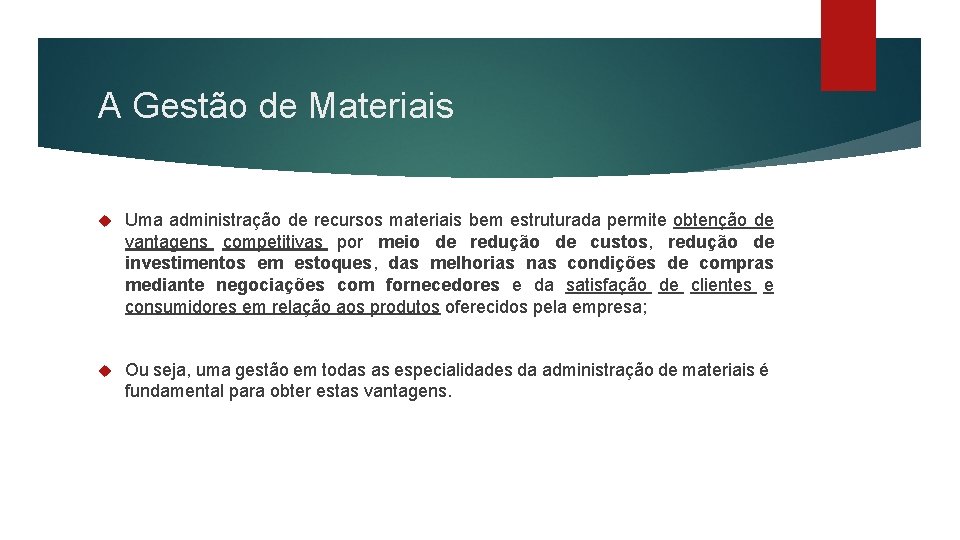 A Gestão de Materiais

Uma administração de recursos materiais bem estruturada permite obtenção de vantagens competitivas por meio de redução de custos, redução de investimentos em estoques, das melhorias nas condições de compras mediante negociações com fornecedores e da satisfação de clientes e consumidores em relação aos produtos oferecidos pela empresa;

Ou seja, uma gestão em todas as especialidades da administração de materiais é fundamental para obter estas vantagens.